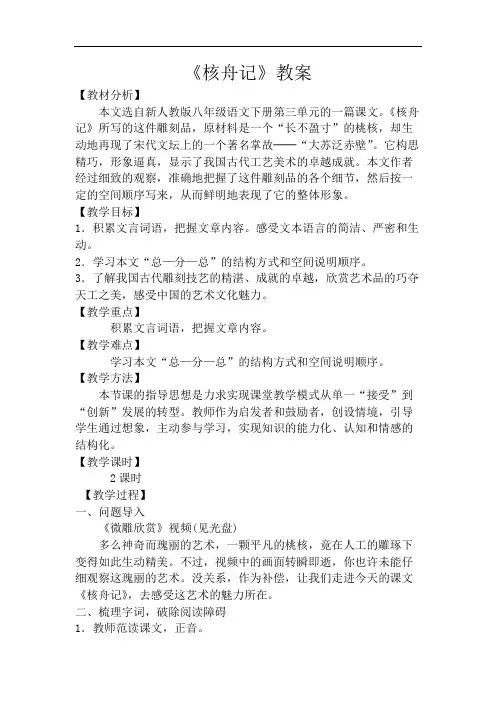 《核舟记》教案

【教材分析】

本文选自新人教版八年级语文下册第三单元的一篇课文。《核舟记》所写的这件雕刻品，原材料是一个“长不盈寸”的桃核，却生动地再现了宋代文坛上的一个著名掌故——“大苏泛赤壁”。它构思精巧，形象逼真，显示了我国古代工艺美术的卓越成就。本文作者经过细致的观察，准确地把握了这件雕刻品的各个细节，然后按一定的空间顺序写来，从而鲜明地表现了它的整体形象。

【教学目标】

1．积累文言词语，把握文章内容。感受文本语言的简洁、严密和生动。

2．学习本文“总—分—总”的结构方式和空间说明顺序。

3．了解我国古代雕刻技艺的精湛、成就的卓越，欣赏艺术品的巧夺天工之美，感受中国的艺术文化魅力。

【教学重点】

积累文言词语，把握文章内容。

【教学难点】

学习本文“总—分—总”的结构方式和空间说明顺序。

【教学方法】

本节课的指导思想是力求实现课堂教学模式从单一“接受”到“创新”发展的转型。教师作为启发者和鼓励者，创设情境，引导学生通过想象，主动参与学习，实现知识的能力化、认知和情感的结构化。

【教学课时】

2 课时

【教学过程】

一、问题导入

《微雕欣赏》视频(见光盘)

多么神奇而瑰丽的艺术，一颗平凡的桃核，竟在人工的雕琢下变得如此生动精美。不过，视频中的画面转瞬即逝，你也许未能仔细观察这瑰丽的艺术。没关系，作为补偿，让我们走进今天的课文《核舟记》，去感受这艺术的魅力所在。

二、梳理字词，破除阅读障碍

1．教师范读课文，正音。